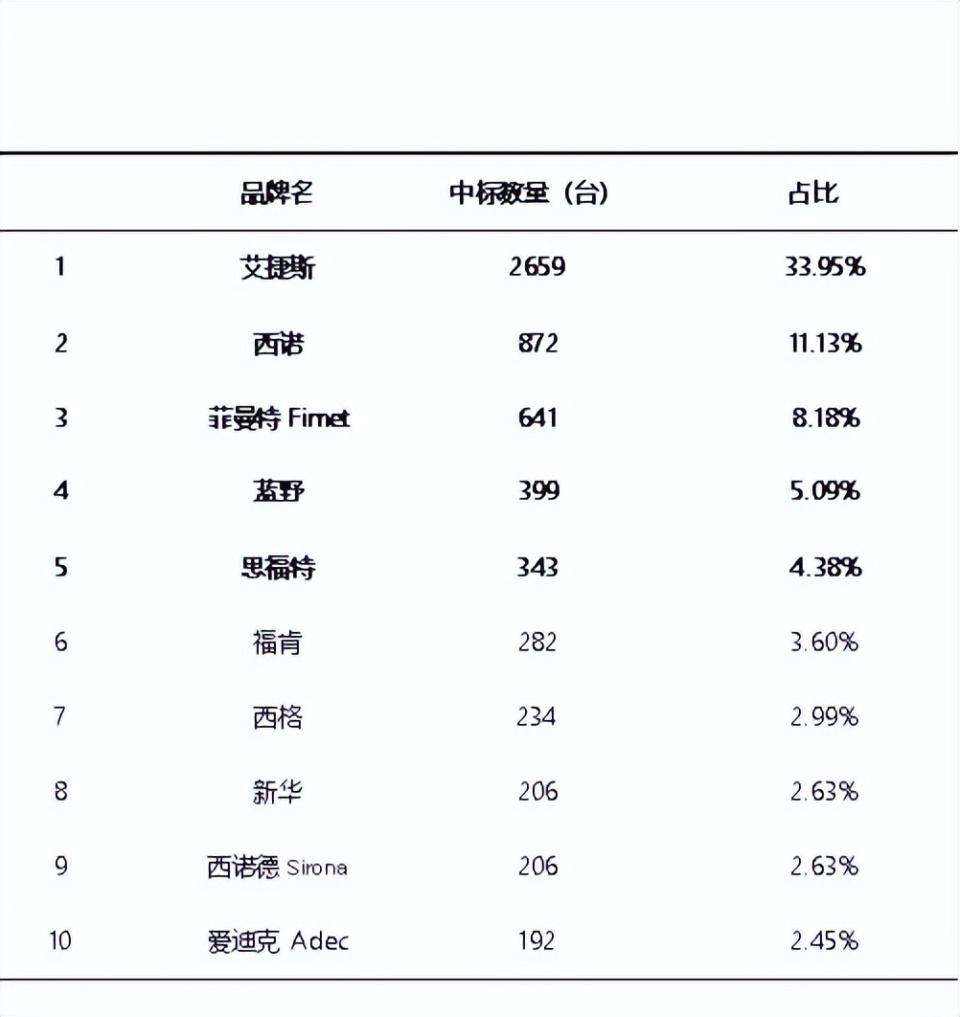 |  | 品牌名 | 中标数量（台） | 占比 |
|---|---|---|---|
| 1 | 艾捷斯 | 2659 | 33.95% |
| 2 | 西诺 | 872 | 11.13% |
| 3 | 菲曼特 Fimet | 641 | 8.18% |
| 4 | 蓝野 | 399 | 5.09% |
| 5 | 思福特 | 343 | 4.38% |
| 6 | 福肯 | 282 | 3.60% |
| 7 | 西格 | 234 | 2.99% |
| 8 | 新华 | 206 | 2.63% |
| 9 | 西诺德 Sirona | 206 | 2.63% |
| 10 | 爱迪克 Adec | 192 | 2.45% |